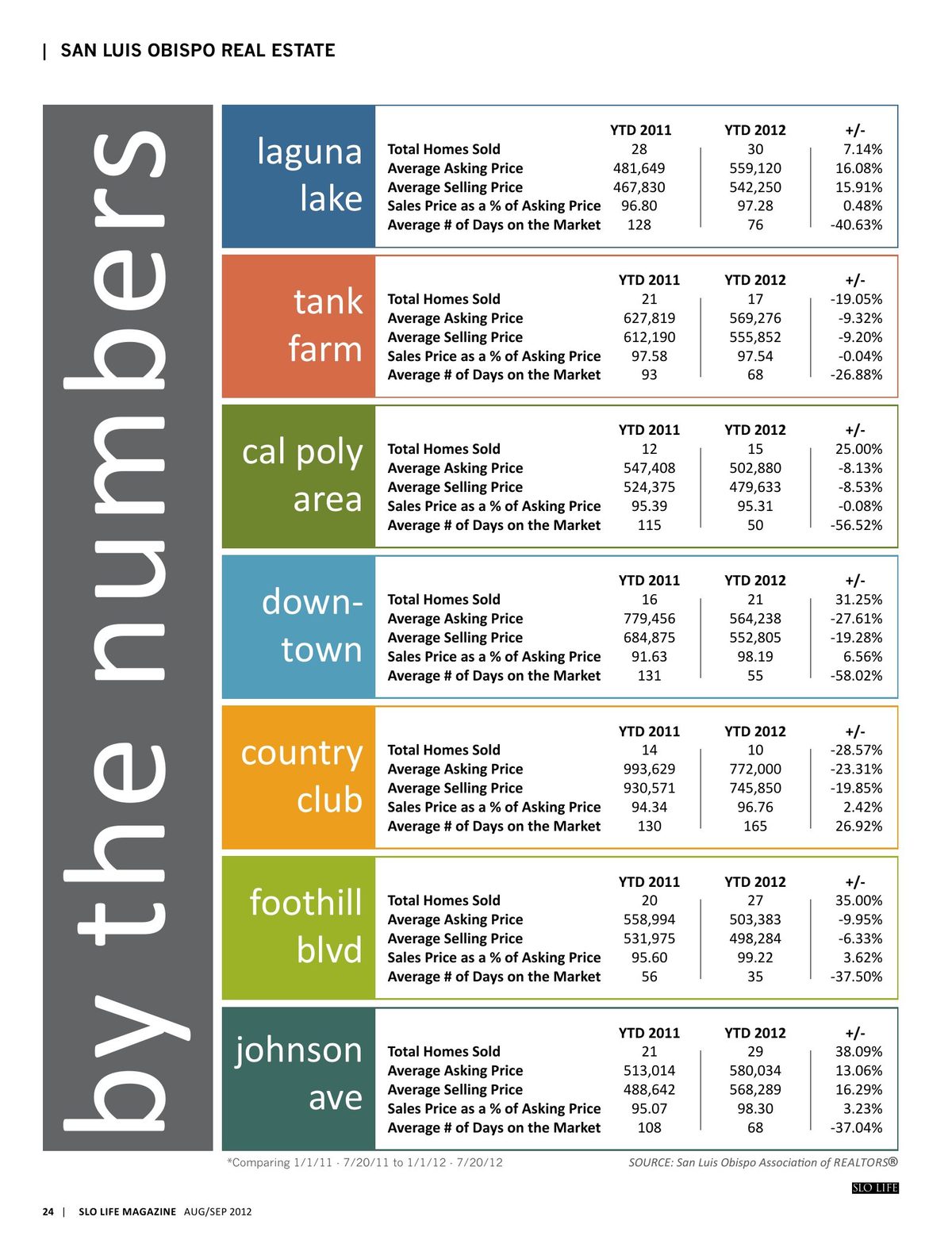 | SAN LUIS OBISPO REAL ESTATE

by the numbers

laguna lake

| | YTD 2011 | YTD 2012 | +/- |
|---|---|---|---|
| Total Homes Sold | 28 | 30 | 7.14% |
| Average Asking Price | 481,649 | 559,120 | 16.08% |
| Average Selling Price | 467,830 | 542,250 | 15.91% |
| Sales Price as a % of Asking Price | 96.80 | 97.28 | 0.48% |
| Average # of Days on the Market | 128 | 76 | -40.63% |

tank farm

| | YTD 2011 | YTD 2012 | +/- |
|---|---|---|---|
| Total Homes Sold | 21 | 17 | -19.05% |
| Average Asking Price | 627,819 | 569,276 | -9.32% |
| Average Selling Price | 612,190 | 555,852 | -9.20% |
| Sales Price as a % of Asking Price | 97.58 | 97.54 | -0.04% |
| Average # of Days on the Market | 93 | 68 | -26.88% |

cal poly area

| | YTD 2011 | YTD 2012 | +/- |
|---|---|---|---|
| Total Homes Sold | 12 | 15 | 25.00% |
| Average Asking Price | 547,408 | 502,880 | -8.13% |
| Average Selling Price | 524,375 | 479,633 | -8.53% |
| Sales Price as a % of Asking Price | 95.39 | 95.31 | -0.08% |
| Average # of Days on the Market | 115 | 50 | -56.52% |

down-town

| | YTD 2011 | YTD 2012 | +/- |
|---|---|---|---|
| Total Homes Sold | 16 | 21 | 31.25% |
| Average Asking Price | 779,456 | 564,238 | -27.61% |
| Average Selling Price | 684,875 | 552,805 | -19.28% |
| Sales Price as a % of Asking Price | 91.63 | 98.19 | 6.56% |
| Average # of Days on the Market | 131 | 55 | -58.02% |

country club

| | YTD 2011 | YTD 2012 | +/- |
|---|---|---|---|
| Total Homes Sold | 14 | 10 | -28.57% |
| Average Asking Price | 993,629 | 772,000 | -23.31% |
| Average Selling Price | 930,571 | 745,850 | -19.85% |
| Sales Price as a % of Asking Price | 94.34 | 96.76 | 2.42% |
| Average # of Days on the Market | 130 | 165 | 26.92% |

foothill blvd

| | YTD 2011 | YTD 2012 | +/- |
|---|---|---|---|
| Total Homes Sold | 20 | 27 | 35.00% |
| Average Asking Price | 558,994 | 503,383 | -9.95% |
| Average Selling Price | 531,975 | 498,284 | -6.33% |
| Sales Price as a % of Asking Price | 95.60 | 99.22 | 3.62% |
| Average # of Days on the Market | 56 | 35 | -37.50% |

johnson ave

| | YTD 2011 | YTD 2012 | +/- |
|---|---|---|---|
| Total Homes Sold | 21 | 29 | 38.09% |
| Average Asking Price | 513,014 | 580,034 | 13.06% |
| Average Selling Price | 488,642 | 568,289 | 16.29% |
| Sales Price as a % of Asking Price | 95.07 | 98.30 | 3.23% |
| Average # of Days on the Market | 108 | 68 | -37.04% |

*Comparing 1/1/11 - 7/20/11 to 1/1/12 - 7/20/12

SOURCE: San Luis Obispo Association of REALTORS®

SLO LIFE

24 | SLO LIFE MAGAZINE AUG/SEP 2012